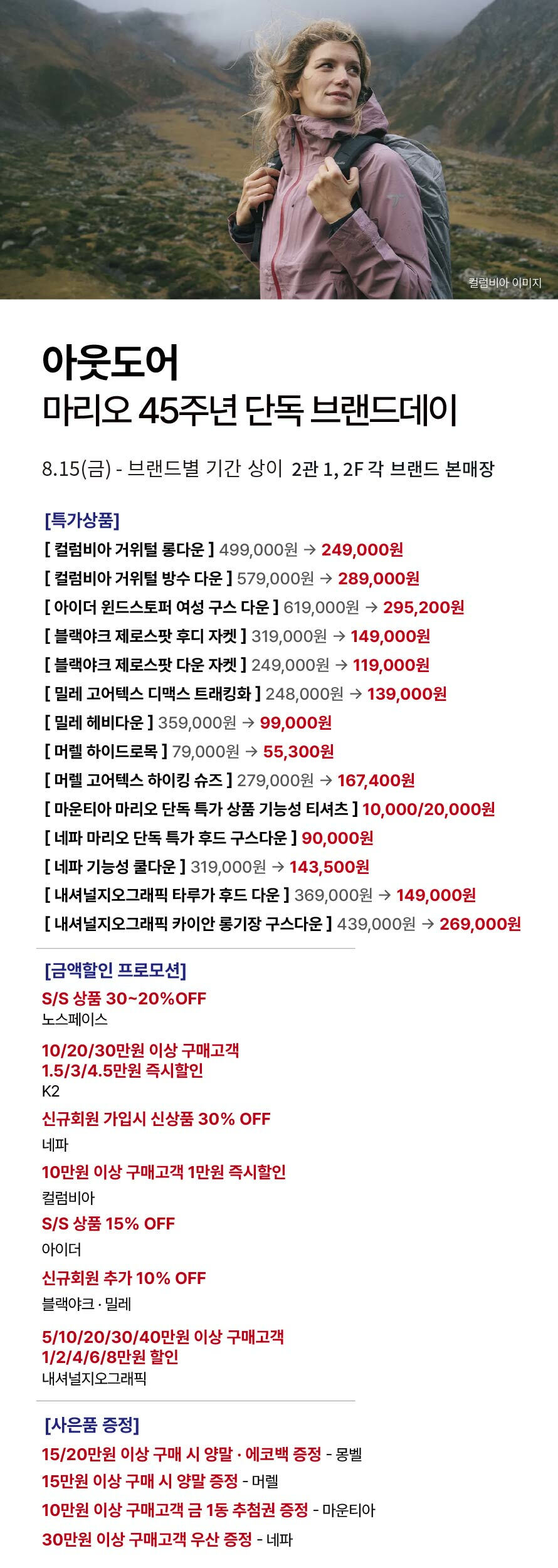 컬럼비아 이미지

아웃도어
마리오 45주년 단독 브랜드데이

8.15(금) - 브랜드별 기간 상이 2관 1, 2F 각 브랜드 본매장

[특가상품]
[ 컬럼비아 거위털 롱다운 ] 499,000원 → 249,000원
[ 컬럼비아 거위털 방수 다운 ] 579,000원 → 289,000원
[ 아이더 윈드스토퍼 여성 구스 다운 ] 619,000원 → 295,200원
[ 블랙야크 제로스팟 후디 자켓 ] 319,000원 → 149,000원
[ 블랙야크 제로스팟 다운 자켓 ] 249,000원 → 119,000원
[ 밀레 고어텍스 디맥스 트래킹화 ] 248,000원 → 139,000원
[ 밀레 헤비다운 ] 359,000원 → 99,000원
[ 머렐 하이드로목 ] 79,000원 → 55,300원
[ 머렐 고어텍스 하이킹 슈즈 ] 279,000원 → 167,400원
[ 마운티아 마리오 단독 특가 상품 기능성 티셔츠 ] 10,000/20,000원
[ 네파 마리오 단독 특가 후드 구스다운 ] 90,000원
[ 네파 기능성 쿨다운 ] 319,000원 → 143,500원
[ 내셔널지오그래픽 타루가 후드 다운 ] 369,000원 → 149,000원
[ 내셔널지오그래픽 카이안 롱기장 구스다운 ] 439,000원 → 269,000원

[금액할인 프로모션]
S/S 상품 30~20%OFF
노스페이스

10/20/30만원 이상 구매고객
1.5/3/4.5만원 즉시할인
K2

신규회원 가입시 신상품 30% OFF
네파

10만원 이상 구매고객 1만원 즉시할인
컬럼비아

S/S 상품 15% OFF
아이더

신규회원 추가 10% OFF
블랙야크 · 밀레

5/10/20/30/40만원 이상 구매고객
1/2/4/6/8만원 할인
내셔널지오그래픽

[사은품 증정]
15/20만원 이상 구매 시 양말 · 에코백 증정 - 몽벨
15만원 이상 구매 시 양말 증정 - 머렐
10만원 이상 구매고객 금 1돈 추첨권 증정 - 마운티아
30만원 이상 구매고객 우산 증정 - 네파